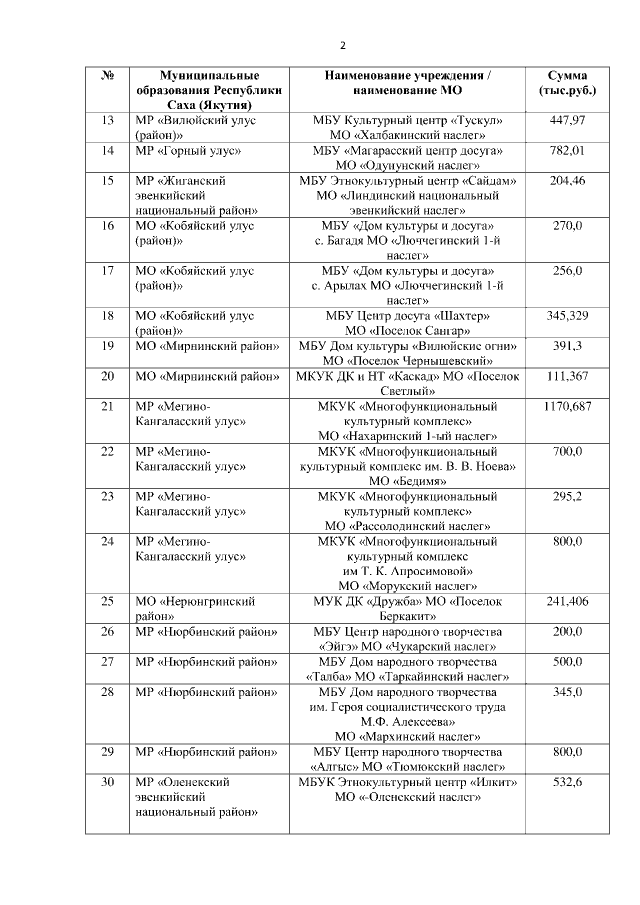 2

| № | Муниципальные образования Республики Саха (Якутия) | Наименование учреждения / наименование МО | Сумма (тыс.руб.) |
|---|---|---|---|
| 13 | МР «Вилюйский улус (район)» | МБУ Культурный центр «Тускул» МО «Халбакинский наслег» | 447,97 |
| 14 | МР «Горный улус» | МБУ «Магарасский центр досуга» МО «Одунунский наслег» | 782,01 |
| 15 | МР «Жиганский эвенкийский национальный район» | МБУ Этнокультурный центр «Сайдам» МО «Линдинский национальный эвенкийский наслег» | 204,46 |
| 16 | МО «Кобяйский улус (район)» | МБУ «Дом культуры и досуга» с. Багадя МО «Люччегинский 1-й наслег» | 270,0 |
| 17 | МО «Кобяйский улус (район)» | МБУ «Дом культуры и досуга» с. Арылах МО «Люччегинский 1-й наслег» | 256,0 |
| 18 | МО «Кобяйский улус (район)» | МБУ Центр досуга «Шахтер» МО «Поселок Сангар» | 345,329 |
| 19 | МО «Мирнинский район» | МБУ Дом культуры «Вилюйские огни» МО «Поселок Чернышевский» | 391,3 |
| 20 | МО «Мирнинский район» | МКУК ДК и НТ «Каскад» МО «Поселок Светлый» | 111,367 |
| 21 | МР «Мегино-Кангаласский улус» | МКУК «Многофункциональный культурный комплекс» МО «Нахаринский 1-ый наслег» | 1170,687 |
| 22 | МР «Мегино-Кангаласский улус» | МКУК «Многофункциональный культурный комплекс им. В. В. Носва» МО «Бедимя» | 700,0 |
| 23 | МР «Мегино-Кангаласский улус» | МКУК «Многофункциональный культурный комплекс» МО «Рассолодинский наслег» | 295,2 |
| 24 | МР «Мегино-Кангаласский улус» | МКУК «Многофункциональный культурный комплекс им Т. К. Апросимовой» МО «Морукский наслег» | 800,0 |
| 25 | МО «Нерюнгринский район» | МУК ДК «Дружба» МО «Поселок Беркакит» | 241,406 |
| 26 | МР «Нюрбинский район» | МБУ Центр народного творчества «Эйгэ» МО «Чукарский наслег» | 200,0 |
| 27 | МР «Нюрбинский район» | МБУ Дом народного творчества «Талба» МО «Таркайинский наслег» | 500,0 |
| 28 | МР «Нюрбинский район» | МБУ Дом народного творчества им. Героя социалистического труда М.Ф. Алексеева» МО «Мархинский наслег» | 345,0 |
| 29 | МР «Нюрбинский район» | МБУ Центр народного творчества «Алгыс» МО «Тюмюкский наслег» | 800,0 |
| 30 | МР «Оленекский эвенкийский национальный район» | МБУК Этнокультурный центр «Илкит» МО «-Оленекский наслег» | 532,6 |